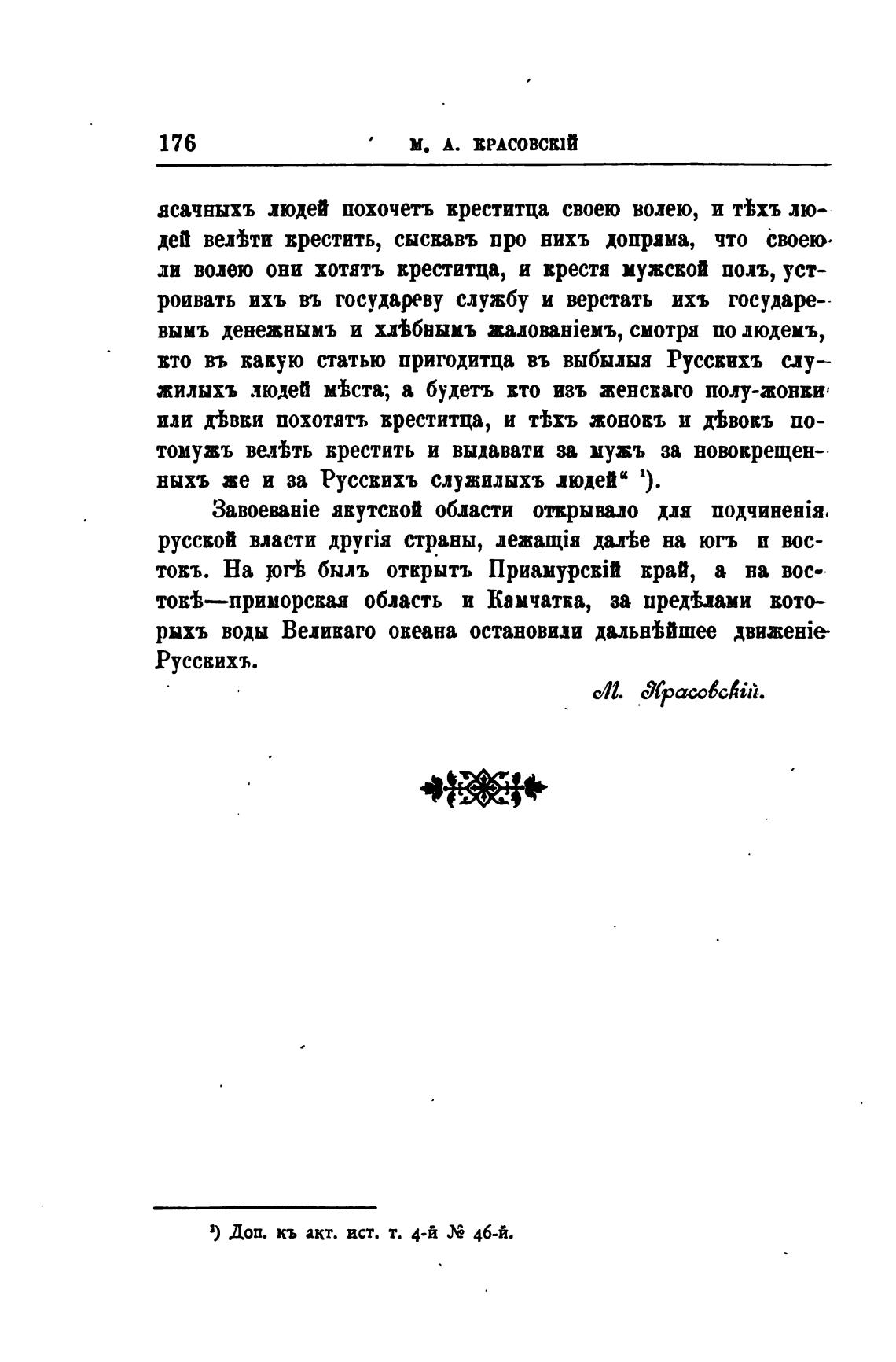 176 М. А. КРАСОВСКІЙ

ясачныхъ людей похочетъ креститца своею волею, и тѣхъ людей велѣти крестить, сыскавъ про нихъ допряма, что своею ли волею они хотятъ креститца, и крестя мужской полъ, устроивать ихъ въ государеву службу и верстать ихъ государевымъ денежнымъ и хлѣбнымъ жалованіемъ, смотря по людемъ, кто въ какую статью пригодитца въ выбылыя Русскихъ служилыхъ людей мѣста; а будетъ кто изъ женскаго полу-жонки или дѣвки похотятъ креститца, и тѣхъ жонокъ и дѣвокъ потомужъ велѣть крестить и выдавати за мужъ за новокрещенныхъ же и за Русскихъ служилыхъ людей“ ¹).

Завоеваніе якутской области открывало для подчиненія русской власти другія страны, лежащія далѣе на югъ и востокъ. На югѣ былъ открытъ Приамурскій край, а на востокѣ—приморская область и Камчатка, за предѣлами которыхъ воды Великаго океана остановили дальнѣйшее движеніе Русскихъ.

М. Красовскій.

¹) Доп. къ акт. ист. т. 4-й № 46-й.